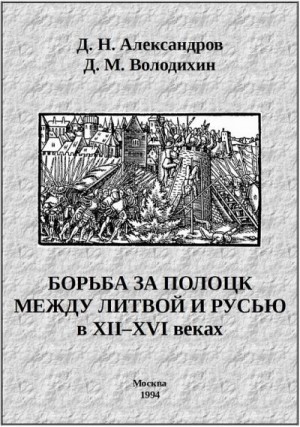 Д. Н. Александров
Д. М. Володихин

БОРЬБА ЗА ПОЛОЦК
МЕЖДУ ЛИТВОЙ И РУСЬЮ
в XII–XVI веках

Москва
1994